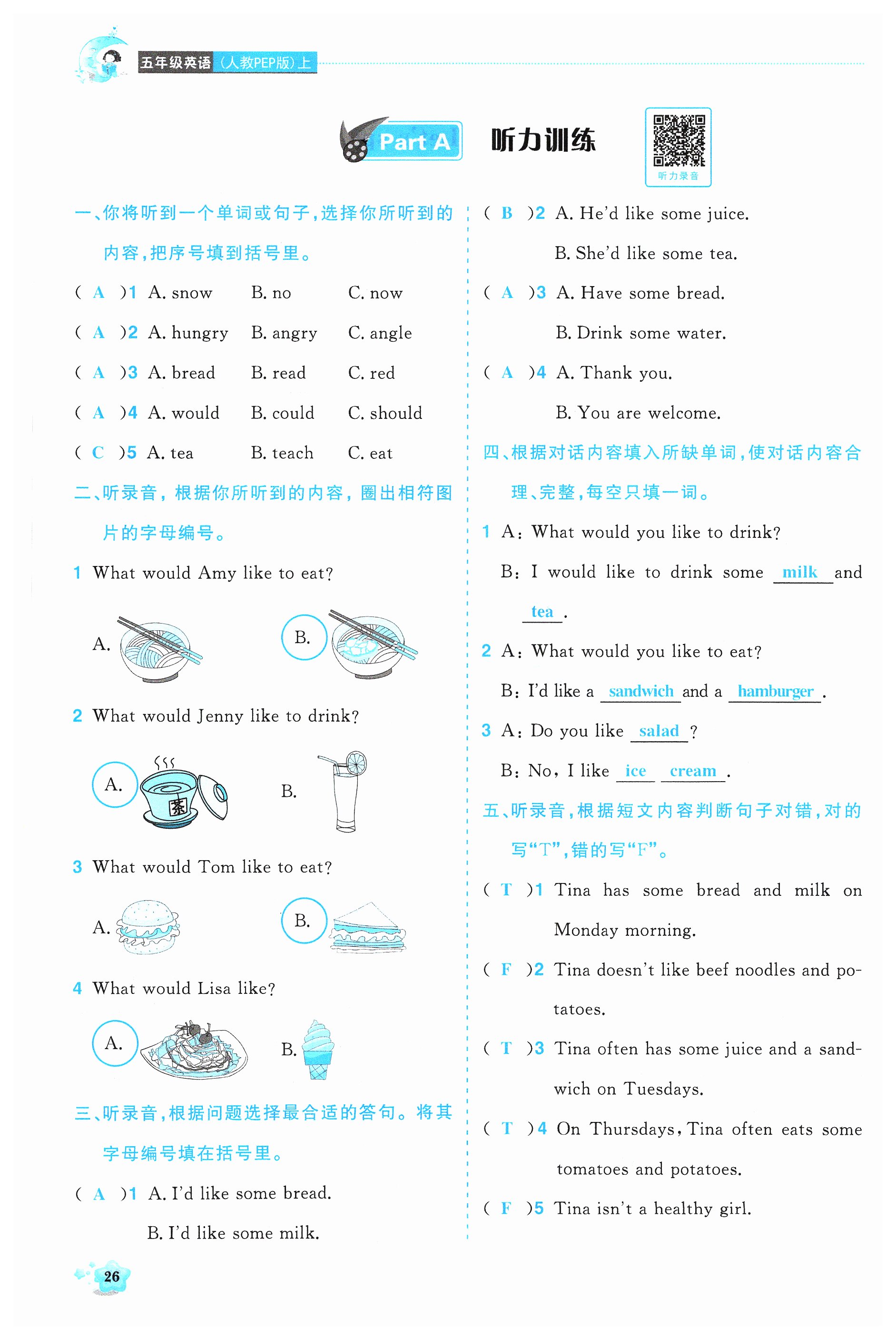 五年级英语（人教PEP版）上

Part A 听力训练

听力录音

一、你将听到一个单词或句子，选择你所听到的内容，把序号填到括号里。

( A )1 A. snow B. no C. now

( A )2 A. hungry B. angry C. angle

( A )3 A. bread B. read C. red

( A )4 A. would B. could C. should

( C )5 A. tea B. teach C. eat

二、听录音，根据你所听到的内容，圈出相符图片的字母编号。

1 What would Amy like to eat?

A. B.

2 What would Jenny like to drink?

A. 茶 B.

3 What would Tom like to eat?

A. B.

4 What would Lisa like?

A. B.

三、听录音，根据问题选择最合适的答句。将其字母编号填在括号里。

( A )1 A. I'd like some bread.
B. I'd like some milk.

( B )2 A. He'd like some juice.
B. She'd like some tea.

( A )3 A. Have some bread.
B. Drink some water.

( A )4 A. Thank you.
B. You are welcome.

四、根据对话内容填入所缺单词，使对话内容合理、完整，每空只填一词。

1 A: What would you like to drink?
B: I would like to drink some milk and tea.

2 A: What would you like to eat?
B: I'd like a sandwich and a hamburger.

3 A: Do you like salad?
B: No, I like ice cream.

五、听录音，根据短文内容判断句子对错，对的写“T”，错的写“F”。

( T )1 Tina has some bread and milk on Monday morning.

( F )2 Tina doesn't like beef noodles and potatoes.

( T )3 Tina often has some juice and a sandwich on Tuesdays.

( T )4 On Thursdays, Tina often eats some tomatoes and potatoes.

( F )5 Tina isn't a healthy girl.

26